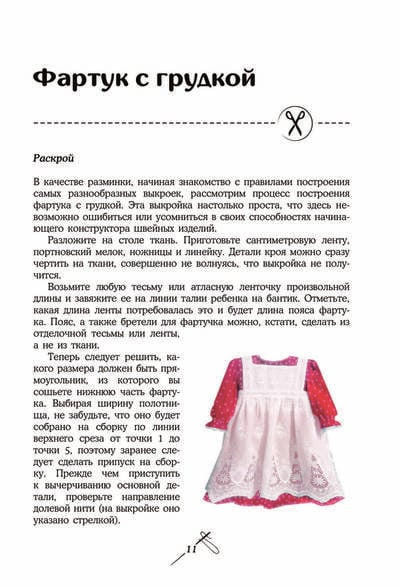 Фартук с грудкой

Раскрой

В качестве разминки, начиная знакомство с правилами построения самых разнообразных выкроек, рассмотрим процесс построения фартука с грудкой. Эта выкройка настолько проста, что здесь невозможно ошибиться или усомниться в своих способностях начинающего конструктора швейных изделий.

Разложите на столе ткань. Приготовьте сантиметровую ленту, портновский мелок, ножницы и линейку. Детали кроя можно сразу чертить на ткани, совершенно не волнуясь, что выкройка не получится.

Возьмите любую тесьму или атласную ленточку произвольной длины и завяжите ее на линии талии ребенка на бантик. Отметьте, какая длина ленты потребовалась это и будет длина пояса фартука. Пояс, а также бретели для фартучка можно, кстати, сделать из отделочной тесьмы или ленты, а не из ткани.

Теперь следует решить, какого размера должен быть прямоугольник, из которого вы сошьете нижнюю часть фартука. Выбирая ширину полотнища, не забудьте, что оно будет собрано на сборку по линии верхнего среза от точки 1 до точки 5, поэтому заранее следует сделать припуск на сборку. Прежде чем приступить к вычерчиванию основной детали, проверьте направление долевой нити (на выкройке оно указано стрелкой).

11